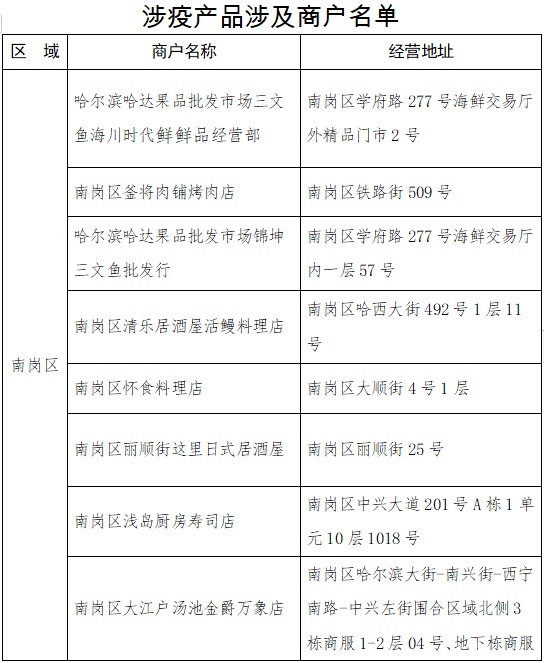 涉疫产品涉及商户名单

| 区　域 | 商户名称 | 经营地址 |
|---|---|---|
| 南岗区 | 哈尔滨哈达果品批发市场三文鱼海川时代鲜鲜品经营部 | 南岗区学府路 277 号海鲜交易厅外精品门市 2 号 |
| | 南岗区釜将肉铺烤肉店 | 南岗区铁路街 509 号 |
| | 哈尔滨哈达果品批发市场锦坤三文鱼批发行 | 南岗区学府路 277 号海鲜交易厅内一层 57 号 |
| | 南岗区清乐居酒屋活鳗料理店 | 南岗区哈西大街 492 号 1 层 11 号 |
| | 南岗区怀食料理店 | 南岗区大顺街 4 号 1 层 |
| | 南岗区丽顺街这里日式居酒屋 | 南岗区丽顺街 25 号 |
| | 南岗区浅岛厨房寿司店 | 南岗区中兴大道 201 号 A 栋 1 单元 10 层 1018 号 |
| | 南岗区大江户汤池金爵万象店 | 南岗区哈尔滨大街-南兴街-西宁南路-中兴左街围合区域北侧 3 栋商服 1-2 层 04 号、地下栋商服 |